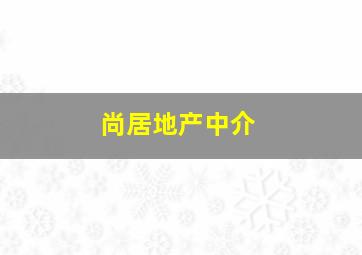 尚居地产中介